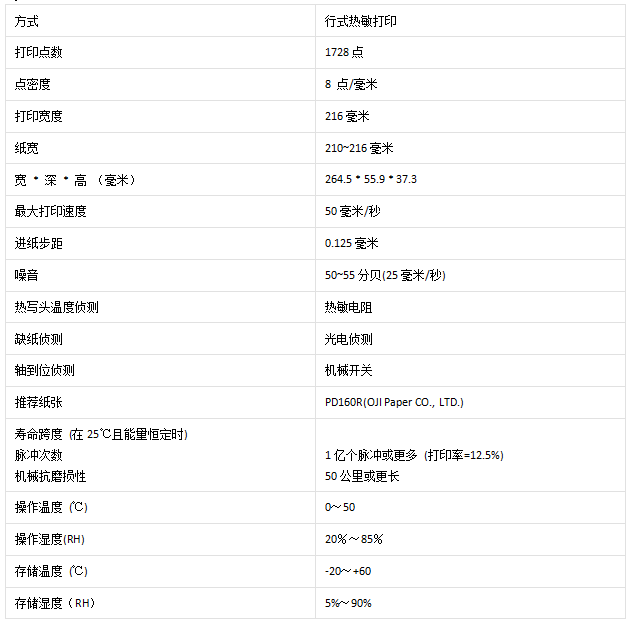 | 方式 | 行式热敏打印 |
|---|---|
| 打印点数 | 1728 点 |
| 点密度 | 8 点/毫米 |
| 打印宽度 | 216 毫米 |
| 纸宽 | 210~216 毫米 |
| 宽 * 深 * 高 （毫米） | 264.5 * 55.9 * 37.3 |
| 最大打印速度 | 50 毫米/秒 |
| 进纸步距 | 0.125 毫米 |
| 噪音 | 50~55 分贝(25 毫米/秒) |
| 热写头温度侦测 | 热敏电阻 |
| 缺纸侦测 | 光电侦测 |
| 轴到位侦测 | 机械开关 |
| 推荐纸张 | PD160R(OJI Paper CO., LTD.) |
| 寿命跨度 (在 25℃且能量恒定时) 脉冲次数 机械抗磨损性 | 1 亿个脉冲或更多 (打印率=12.5%) 50 公里或更长 |
| 操作温度 (℃) | 0～50 |
| 操作湿度(RH) | 20%～85% |
| 存储温度 (℃) | -20～+60 |
| 存储湿度（RH） | 5%～90% |